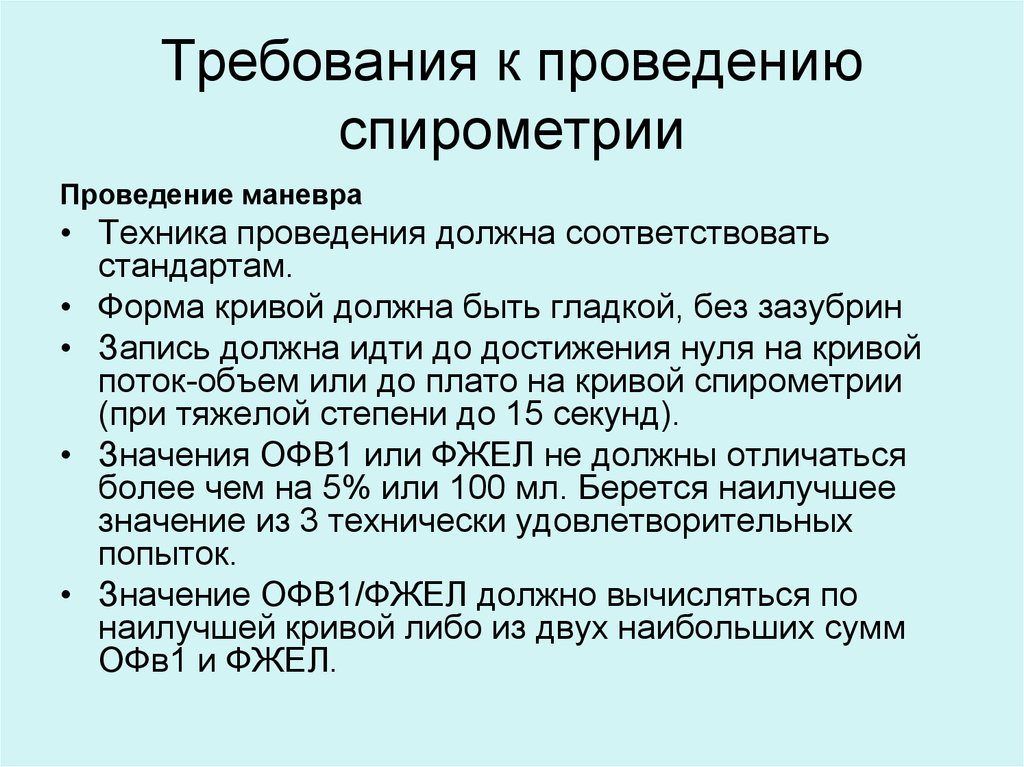 Требования к проведению спирометрии

Проведение маневра

• Техника проведения должна соответствовать стандартам.
• Форма кривой должна быть гладкой, без зазубрин
• Запись должна идти до достижения нуля на кривой поток-объем или до плато на кривой спирометрии (при тяжелой степени до 15 секунд).
• Значения ОФВ1 или ФЖЕЛ не должны отличаться более чем на 5% или 100 мл. Берется наилучшее значение из 3 технически удовлетворительных попыток.
• Значение ОФВ1/ФЖЕЛ должно вычисляться по наилучшей кривой либо из двух наибольших сумм ОФв1 и ФЖЕЛ.